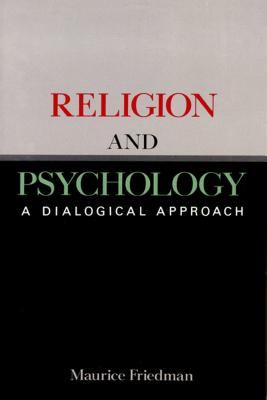 RELIGION
AND
PSYCHOLOGY
A DIALOGICAL APPROACH

Maurice Friedman